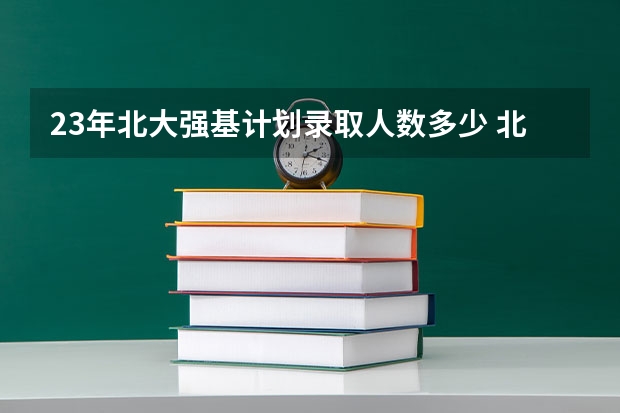 23年北大强基计划录取人数多少 北